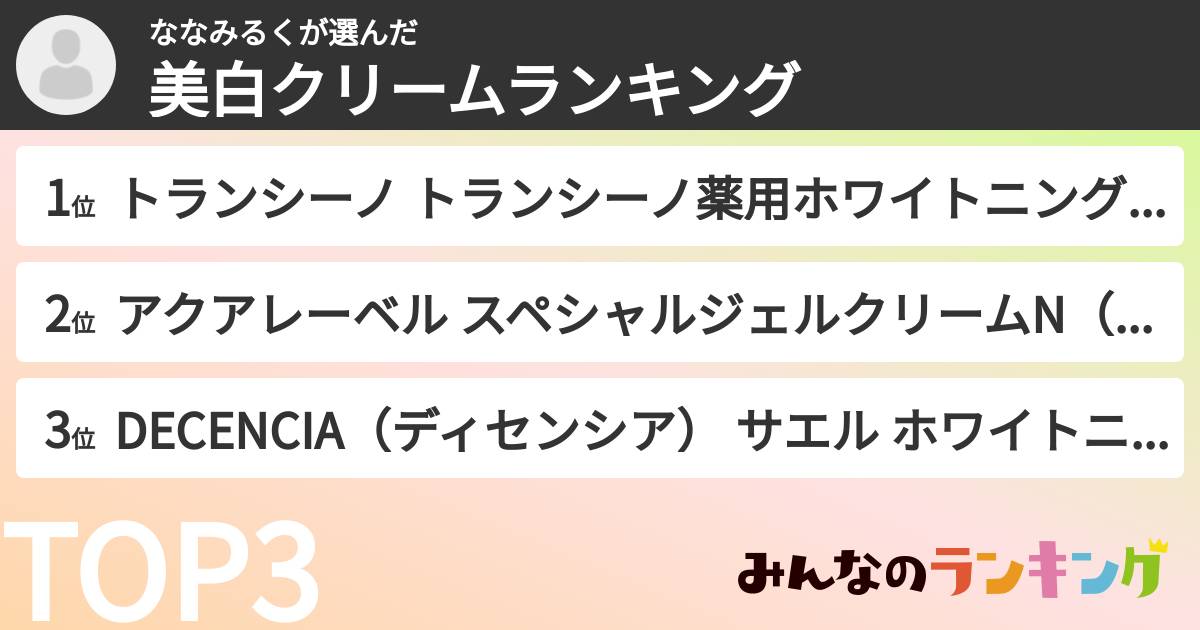 ななみるくが選んだ
美白クリームランキング

1位 トランシーノ トランシーノ薬用ホワイトニング…

2位 アクアレーベル スペシャルジェルクリームN（…

3位 DECENCIA（ディセンシア） サエル ホワイトニ…

TOP3

みんなのランキング